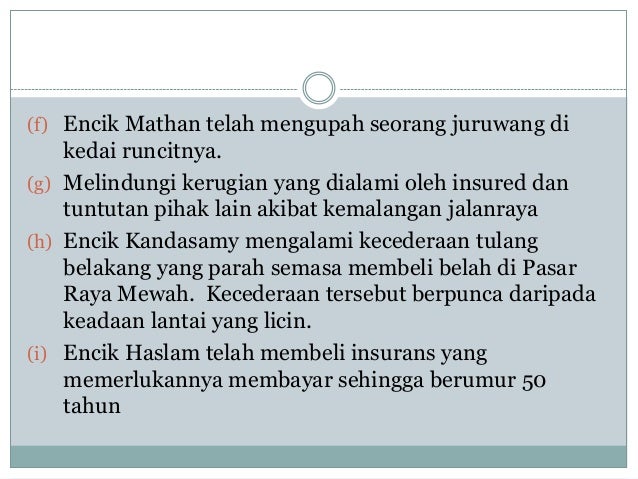 (f) Encik Mathan telah mengupah seorang juruwang di kedai runcitnya.

(g) Melindungi kerugian yang dialami oleh insured dan tuntutan pihak lain akibat kemalangan jalanraya

(h) Encik Kandasamy mengalami kecederaan tulang belakang yang parah semasa membeli belah di Pasar Raya Mewah. Kecederaan tersebut berpunca daripada keadaan lantai yang licin.

(i) Encik Haslam telah membeli insurans yang memerlukannya membayar sehingga berumur 50 tahun